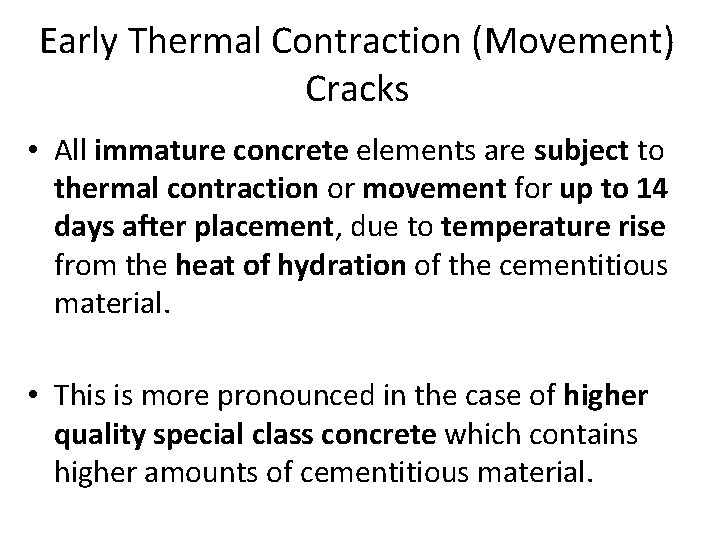 Early Thermal Contraction (Movement) Cracks

• All immature concrete elements are subject to thermal contraction or movement for up to 14 days after placement, due to temperature rise from the heat of hydration of the cementitious material.

• This is more pronounced in the case of higher quality special class concrete which contains higher amounts of cementitious material.